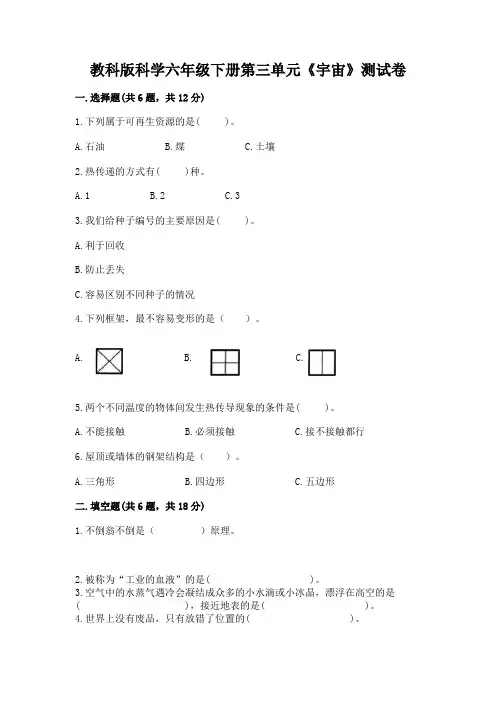 教科版科学六年级下册第三单元《宇宙》测试卷

一.选择题(共6题，共12分)

1.下列属于可再生资源的是(　　)。

A.石油　　B.煤　　C.土壤

2.热传递的方式有(　　)种。

A.1　　B.2　　C.3

3.我们给种子编号的主要原因是(　　)。

A.利于回收

B.防止丢失

C.容易区别不同种子的情况

4.下列框架，最不容易变形的是(　　)。

A.　　B.　　C.

5.两个不同温度的物体间发生热传导现象的条件是(　　)。

A.不能接触　　B.必须接触　　C.接不接触都行

6.屋顶或墙体的钢架结构是(　　)。

A.三角形　　B.四边形　　C.五边形

二.填空题(共6题，共18分)

1.不倒翁不倒是(　　　)原理。

2.被称为“工业的血液”的是(　　　　　)。

3.空气中的水蒸气遇冷会凝结成众多的小水滴或小冰晶，漂浮在高空的是(　　　　　)，接近地表的是(　　　　　)。

4.世界上没有废品，只有放错了位置的(　　　　　)。